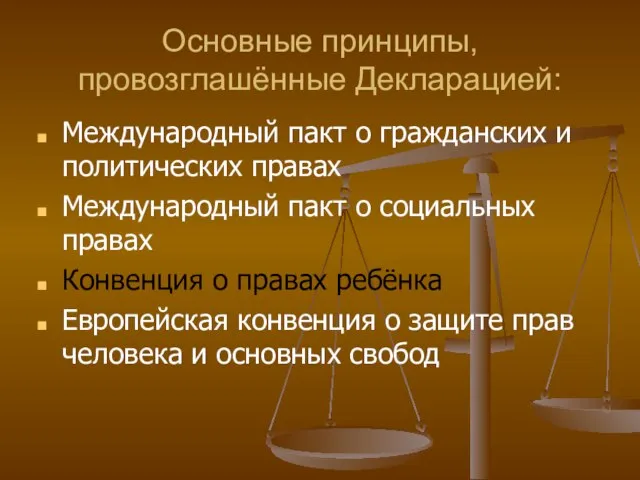 Основные принципы, провозглашённые Декларацией:

Международный пакт о гражданских и политических правах

Международный пакт о социальных правах

Конвенция о правах ребёнка

Европейская конвенция о защите прав человека и основных свобод